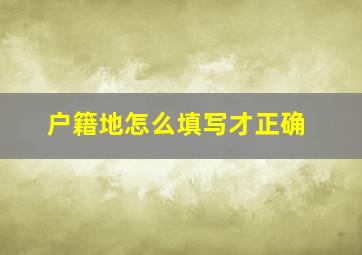 户籍地怎么填写才正确